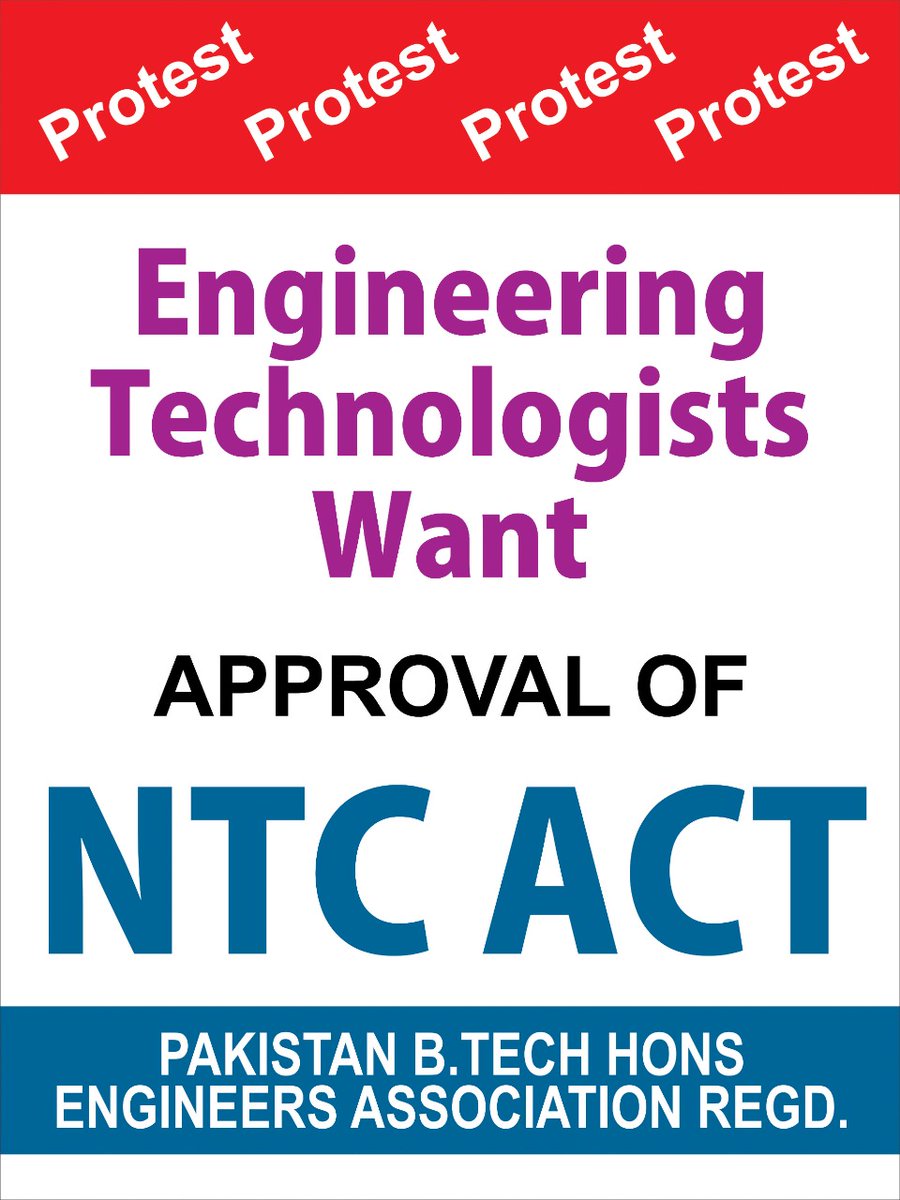 Protest Protest Protest Protest

Engineering Technologists Want

APPROVAL OF

NTC ACT

PAKISTAN B.TECH HONS ENGINEERS ASSOCIATION REGD.